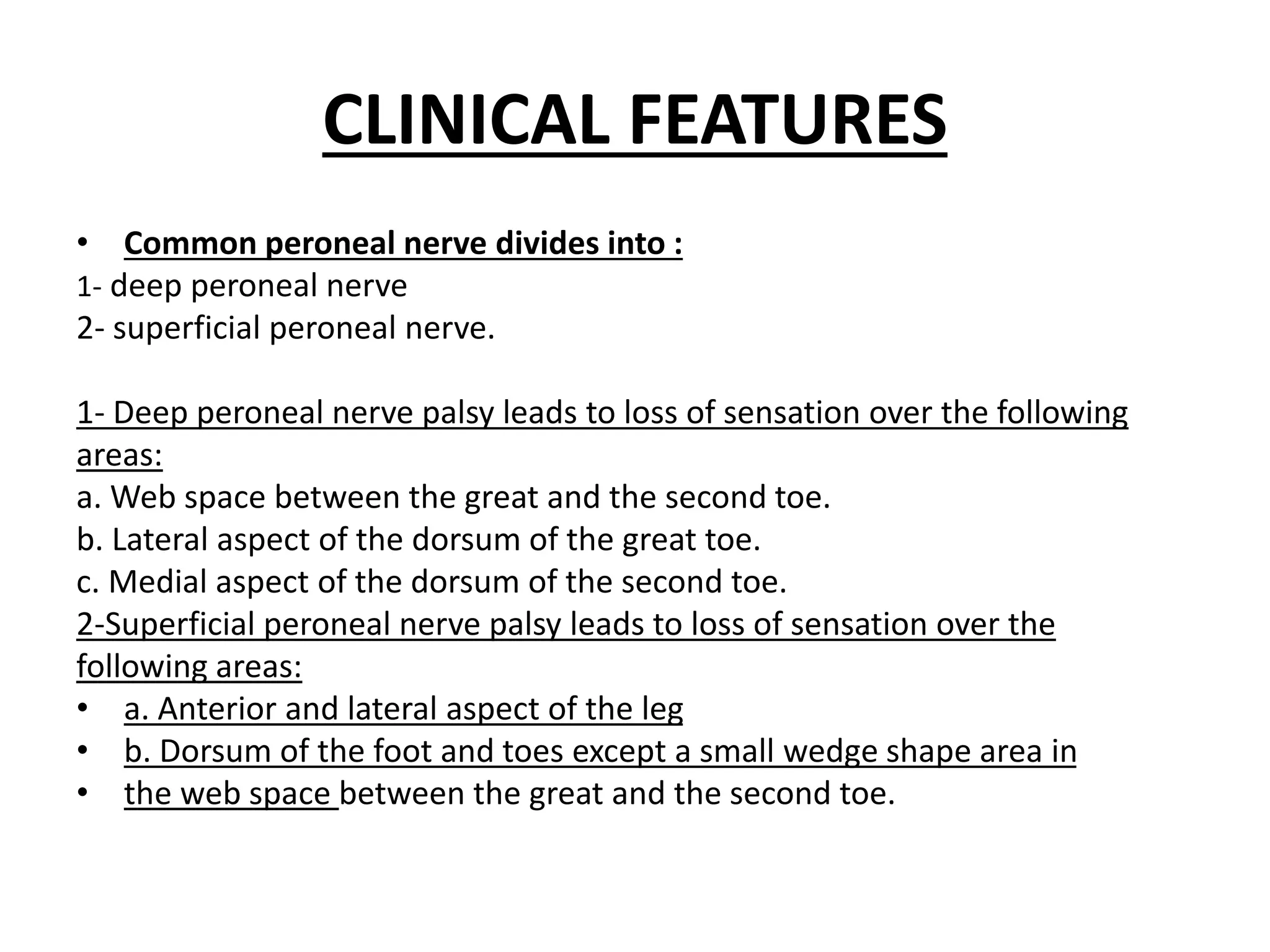 CLINICAL FEATURES

• Common peroneal nerve divides into :
1- deep peroneal nerve
2- superficial peroneal nerve.

1- Deep peroneal nerve palsy leads to loss of sensation over the following areas:
a. Web space between the great and the second toe.
b. Lateral aspect of the dorsum of the great toe.
c. Medial aspect of the dorsum of the second toe.
2-Superficial peroneal nerve palsy leads to loss of sensation over the following areas:
• a. Anterior and lateral aspect of the leg
• b. Dorsum of the foot and toes except a small wedge shape area in
• the web space between the great and the second toe.